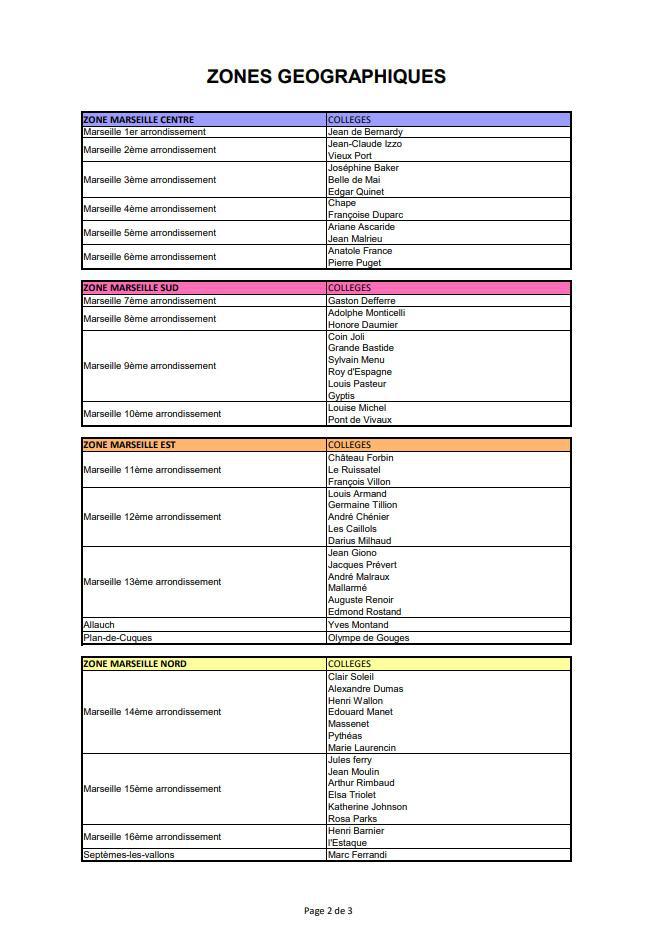 ZONES GEOGRAPHIQUES

| ZONE MARSEILLE CENTRE | COLLEGES |
|---|---|
| Marseille 1er arrondissement | Jean de Bernardy |
| Marseille 2ème arrondissement | Jean-Claude Izzo<br>Vieux Port |
| Marseille 3ème arrondissement | Joséphine Baker<br>Belle de Mai<br>Edgar Quinet |
| Marseille 4ème arrondissement | Chape<br>Françoise Duparc |
| Marseille 5ème arrondissement | Ariane Ascaride<br>Jean Malrieu |
| Marseille 6ème arrondissement | Anatole France<br>Pierre Puget |

| ZONE MARSEILLE SUD | COLLEGES |
|---|---|
| Marseille 7ème arrondissement | Gaston Defferre |
| Marseille 8ème arrondissement | Adolphe Monticelli<br>Honore Daumier |
| Marseille 9ème arrondissement | Coin Joli<br>Grande Bastide<br>Sylvain Menu<br>Roy d'Espagne<br>Louis Pasteur<br>Gyptis |
| Marseille 10ème arrondissement | Louise Michel<br>Pont de Vivaux |

| ZONE MARSEILLE EST | COLLEGES |
|---|---|
| Marseille 11ème arrondissement | Château Forbin<br>Le Ruissatel<br>François Villon |
| Marseille 12ème arrondissement | Louis Armand<br>Germaine Tillion<br>André Chénier<br>Les Caillols<br>Darius Milhaud |
| Marseille 13ème arrondissement | Jean Giono<br>Jacques Prévert<br>André Malraux<br>Mallarmé<br>Auguste Renoir<br>Edmond Rostand |
| Allauch | Yves Montand |
| Plan-de-Cuques | Olympe de Gouges |

| ZONE MARSEILLE NORD | COLLEGES |
|---|---|
| Marseille 14ème arrondissement | Clair Soleil<br>Alexandre Dumas<br>Henri Wallon<br>Edouard Manet<br>Massenet<br>Pythéas<br>Marie Laurencin |
| Marseille 15ème arrondissement | Jules ferry<br>Jean Moulin<br>Arthur Rimbaud<br>Elsa Triolet<br>Katherine Johnson<br>Rosa Parks |
| Marseille 16ème arrondissement | Henri Barnier<br>l'Estaque |
| Septèmes-les-vallons | Marc Ferrandi |

Page 2 de 3